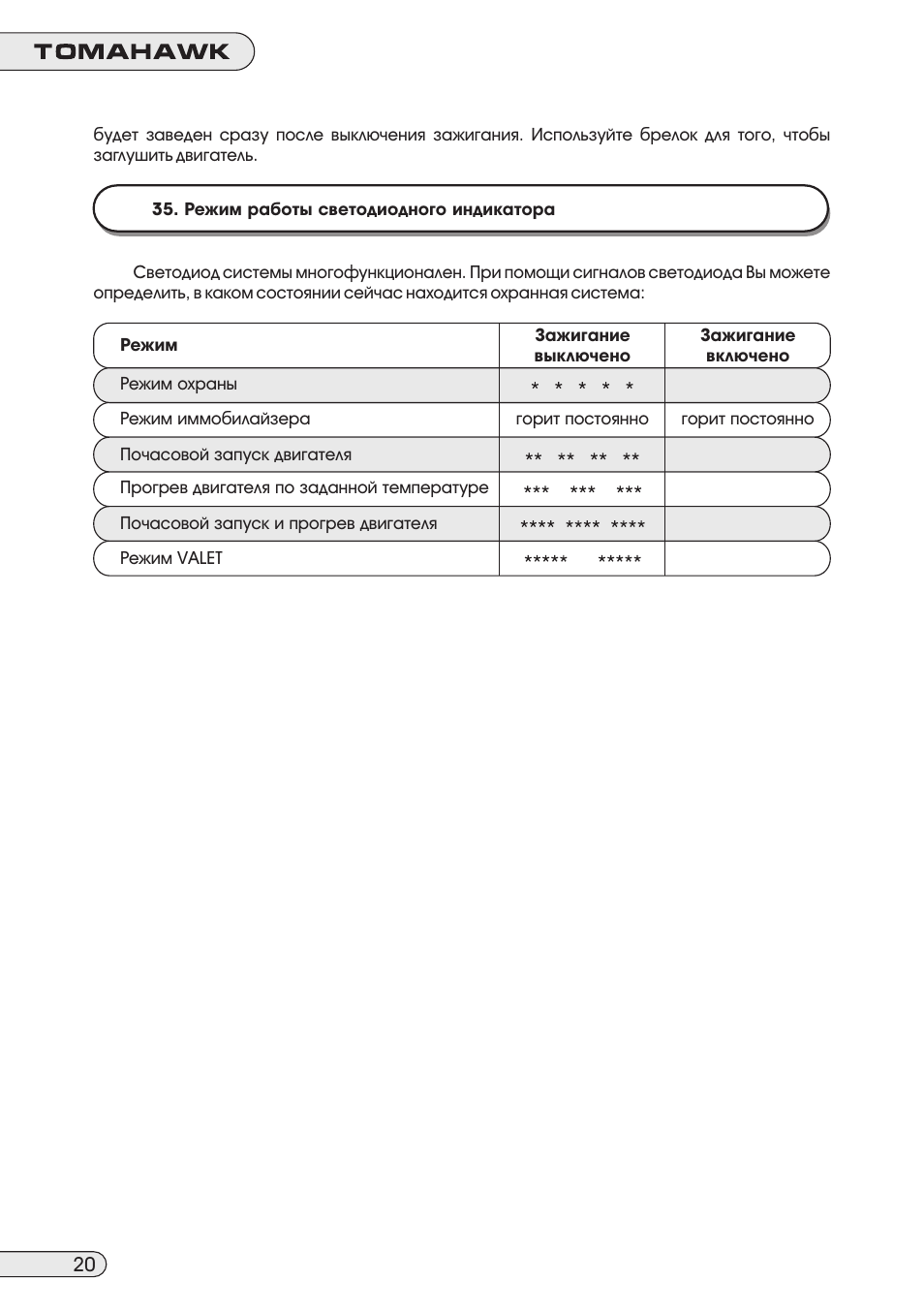 TOMAHAWK

будет заведен сразу после выключения зажигания. Используйте брелок для того, чтобы заглушить двигатель.

35. Режим работы светодиодного индикатора

Светодиод системы многофункционален. При помощи сигналов светодиода Вы можете определить, в каком состоянии сейчас находится охранная система:

| Режим | Зажигание выключено | Зажигание включено |
|---|---|---|
| Режим охраны | * * * * * | |
| Режим иммобилайзера | горит постоянно | горит постоянно |
| Почасовой запуск двигателя | ** ** ** ** | |
| Прогрев двигателя по заданной температуре | *** *** *** | |
| Почасовой запуск и прогрев двигателя | **** **** **** | |
| Режим VALET | ***** ***** | |

20